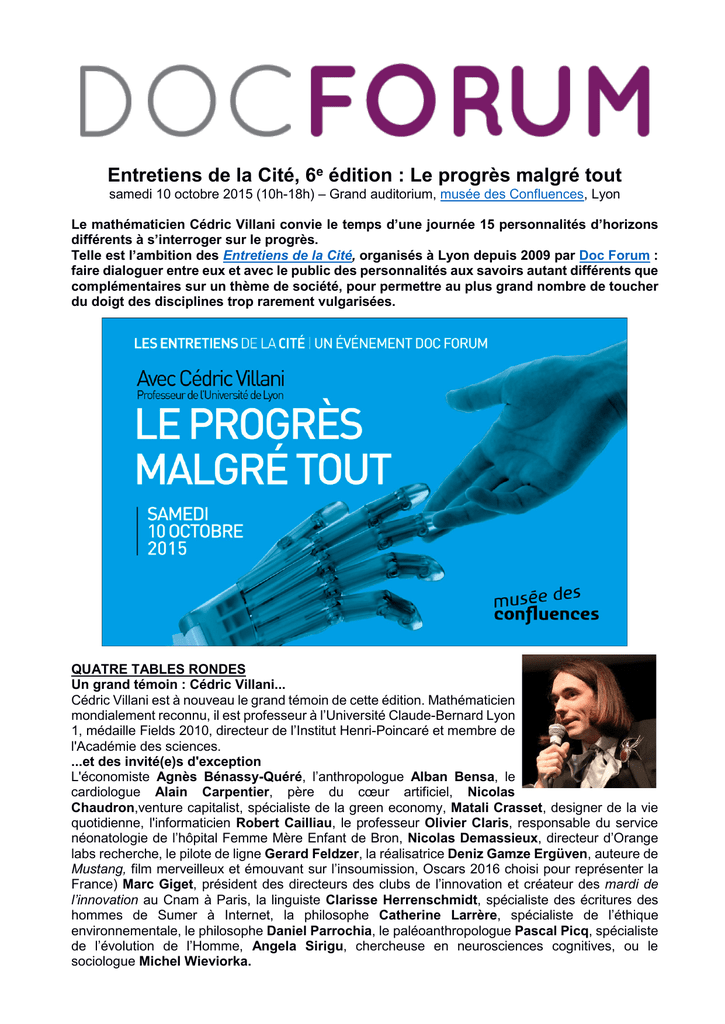 DOCFORUM

Entretiens de la Cité, 6e édition : Le progrès malgré tout
samedi 10 octobre 2015 (10h-18h) – Grand auditorium, musée des Confluences, Lyon

Le mathématicien Cédric Villani convie le temps d'une journée 15 personnalités d'horizons différents à s'interroger sur le progrès.
Telle est l'ambition des Entretiens de la Cité, organisés à Lyon depuis 2009 par Doc Forum : faire dialoguer entre eux et avec le public des personnalités aux savoirs autant différents que complémentaires sur un thème de société, pour permettre au plus grand nombre de toucher du doigt des disciplines trop rarement vulgarisées.

LES ENTRETIENS DE LA CITÉ | UN ÉVÉNEMENT DOC FORUM

Avec Cédric Villani
Professeur de l'Université de Lyon

LE PROGRÈS MALGRÉ TOUT

SAMEDI 10 OCTOBRE 2015

musée des confluences

QUATRE TABLES RONDES
Un grand témoin : Cédric Villani...
Cédric Villani est à nouveau le grand témoin de cette édition. Mathématicien mondialement reconnu, il est professeur à l'Université Claude-Bernard Lyon 1, médaille Fields 2010, directeur de l'Institut Henri-Poincaré et membre de l'Académie des sciences.
...et des invité(e)s d'exception
L'économiste Agnès Bénassy-Quéré, l'anthropologue Alban Bensa, le cardiologue Alain Carpentier, père du cœur artificiel, Nicolas Chaudron,venture capitalist, spécialiste de la green economy, Matali Crasset, designer de la vie quotidienne, l'informaticien Robert Cailliau, le professeur Olivier Claris, responsable du service néonatologie de l'hôpital Femme Mère Enfant de Bron, Nicolas Demassieux, directeur d'Orange labs recherche, le pilote de ligne Gerard Feldzer, la réalisatrice Deniz Gamze Ergüven, auteure de Mustang, film merveilleux et émouvant sur l'insoumission, Oscars 2016 choisi pour représenter la France) Marc Giget, président des directeurs des clubs de l'innovation et créateur des mardi de l'innovation au Cnam à Paris, la linguiste Clarisse Herrenschmidt, spécialiste des écritures des hommes de Sumer à Internet, la philosophe Catherine Larrère, spécialiste de l'éthique environnementale, le philosophe Daniel Parrochia, le paléoanthropologue Pascal Picq, spécialiste de l'évolution de l'Homme, Angela Sirigu, chercheuse en neurosciences cognitives, ou le sociologue Michel Wieviorka.